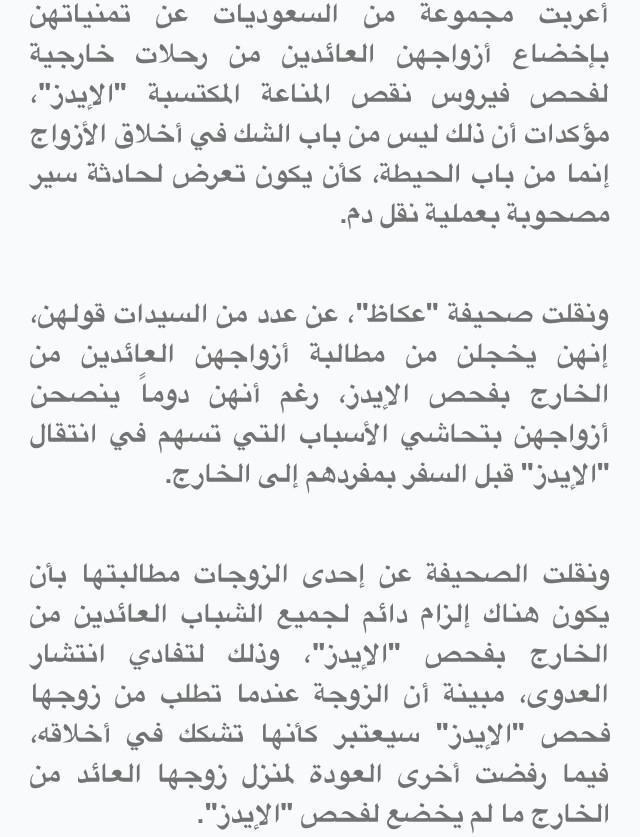 أعربت مجموعة من السعوديات عن تمنياتهن بإخضاع أزواجهن العائدين من رحلات خارجية لفحص فيروس نقص المناعة المكتسبة "الإيدز"، مؤكدات أن ذلك ليس من باب الشك في أخلاق الأزواج إنما من باب الحيطة، كأن يكون تعرض لحادثة سير مصحوبة بعملية نقل دم.

ونقلت صحيفة "عكاظ"، عن عدد من السيدات قولهن، إنهن يخجلن من مطالبة أزواجهن العائدين من الخارج بفحص الإيدز، رغم أنهن دوماً ينصحن أزواجهن بتحاشي الأسباب التي تسهم في انتقال "الإيدز" قبل السفر بمفردهم إلى الخارج.

ونقلت الصحيفة عن إحدى الزوجات مطالبتها بأن يكون هناك إلزام دائم لجميع الشباب العائدين من الخارج بفحص "الإيدز"، وذلك لتفادي انتشار العدوى، مبينة أن الزوجة عندما تطلب من زوجها فحص "الإيدز" سيعتبر كأنها تشكك في أخلاقه، فيما رفضت أخرى العودة لمنزل زوجها العائد من الخارج ما لم يخضع لفحص "الإيدز".